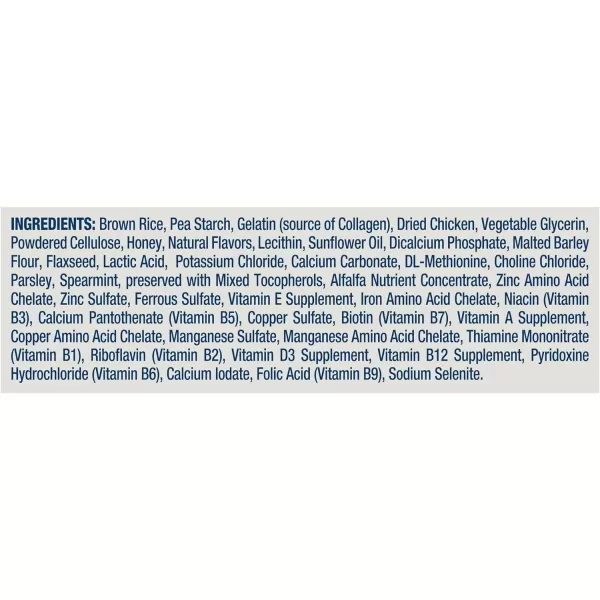 INGREDIENTS: Brown Rice, Pea Starch, Gelatin (source of Collagen), Dried Chicken, Vegetable Glycerin, Powdered Cellulose, Honey, Natural Flavors, Lecithin, Sunflower Oil, Dicalcium Phosphate, Malted Barley Flour, Flaxseed, Lactic Acid, Potassium Chloride, Calcium Carbonate, DL-Methionine, Choline Chloride, Parsley, Spearmint, preserved with Mixed Tocopherols, Alfalfa Nutrient Concentrate, Zinc Amino Acid Chelate, Zinc Sulfate, Ferrous Sulfate, Vitamin E Supplement, Iron Amino Acid Chelate, Niacin (Vitamin B3), Calcium Pantothenate (Vitamin B5), Copper Sulfate, Biotin (Vitamin B7), Vitamin A Supplement, Copper Amino Acid Chelate, Manganese Sulfate, Manganese Amino Acid Chelate, Thiamine Mononitrate (Vitamin B1), Riboflavin (Vitamin B2), Vitamin D3 Supplement, Vitamin B12 Supplement, Pyridoxine Hydrochloride (Vitamin B6), Calcium Iodate, Folic Acid (Vitamin B9), Sodium Selenite.